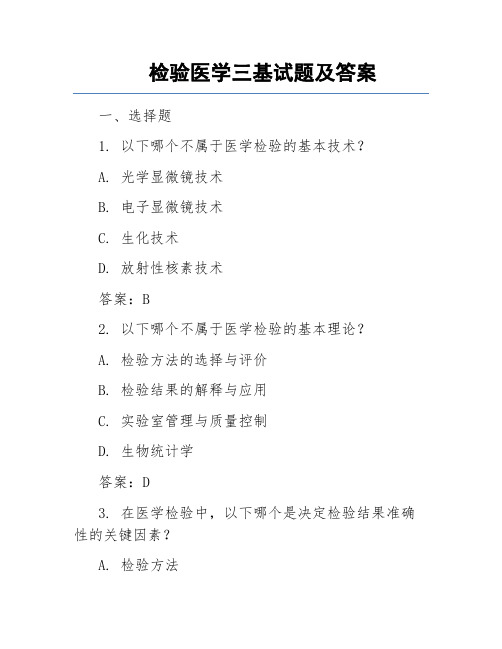 检验医学三基试题及答案

一、选择题

1. 以下哪个不属于医学检验的基本技术？

A. 光学显微镜技术

B. 电子显微镜技术

C. 生化技术

D. 放射性核素技术

答案：B

2. 以下哪个不属于医学检验的基本理论？

A. 检验方法的选择与评价

B. 检验结果的解释与应用

C. 实验室管理与质量控制

D. 生物统计学

答案：D

3. 在医学检验中，以下哪个是决定检验结果准确性的关键因素？

A. 检验方法